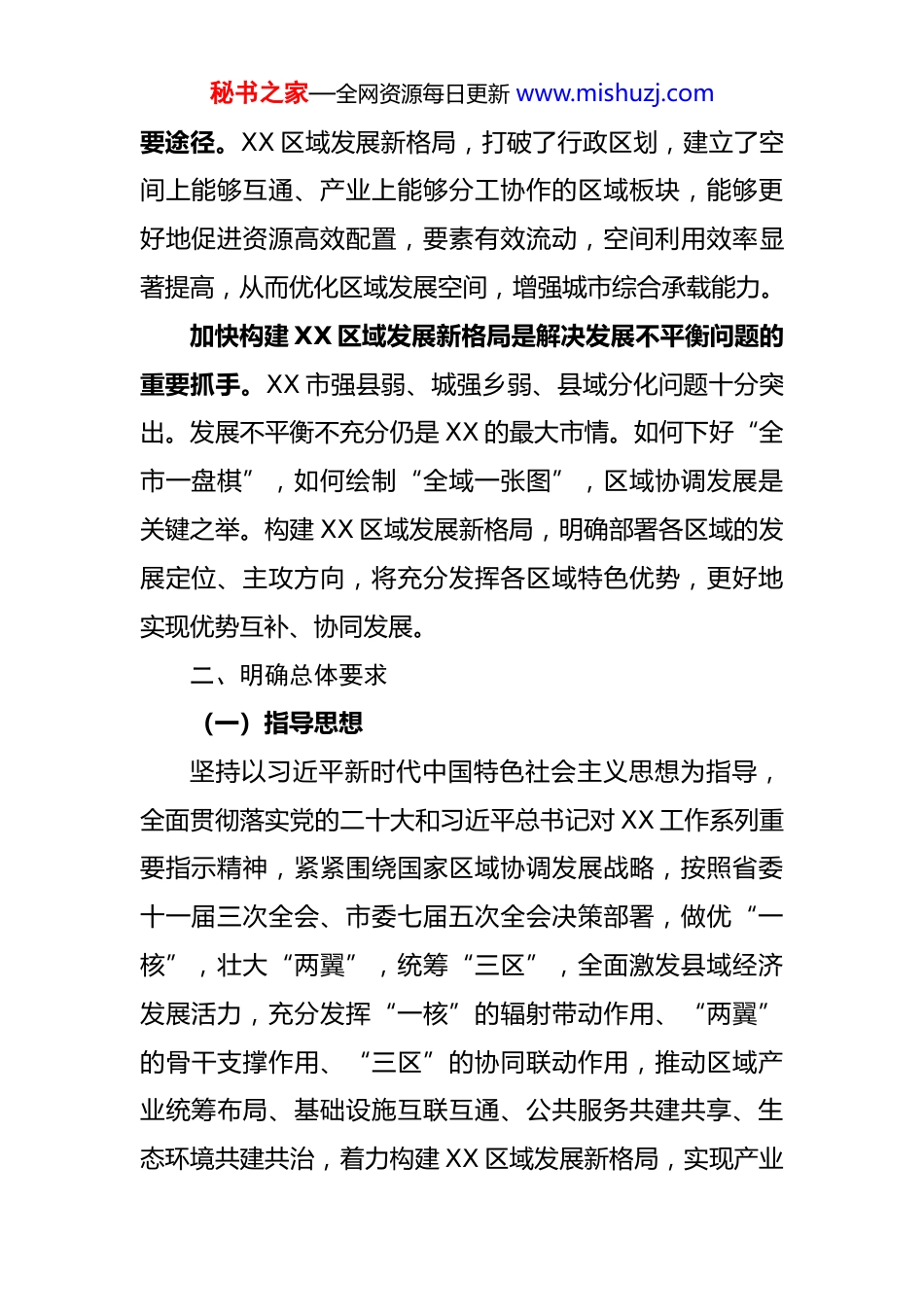 秘书之家—全网资源每日更新 www.mishuzj.com

要途径。XX 区域发展新格局，打破了行政区划，建立了空间上能够互通、产业上能够分工协作的区域板块，能够更好地促进资源高效配置，要素有效流动，空间利用效率显著提高，从而优化区域发展空间，增强城市综合承载能力。

加快构建 XX 区域发展新格局是解决发展不平衡问题的重要抓手。XX 市强县弱、城强乡弱、县域分化问题十分突出。发展不平衡不充分仍是 XX 的最大市情。如何下好“全市一盘棋”，如何绘制“全域一张图”，区域协调发展是关键之举。构建 XX 区域发展新格局，明确部署各区域的发展定位、主攻方向，将充分发挥各区域特色优势，更好地实现优势互补、协同发展。

二、明确总体要求

（一）指导思想

坚持以习近平新时代中国特色社会主义思想为指导，全面贯彻落实党的二十大和习近平总书记对 XX 工作系列重要指示精神，紧紧围绕国家区域协调发展战略，按照省委十一届三次全会、市委七届五次全会决策部署，做优“一核”，壮大“两翼”，统筹“三区”，全面激发县域经济发展活力，充分发挥“一核”的辐射带动作用、“两翼”的骨干支撑作用、“三区”的协同联动作用，推动区域产业统筹布局、基础设施互联互通、公共服务共建共享、生态环境共建共治，着力构建 XX 区域发展新格局，实现产业